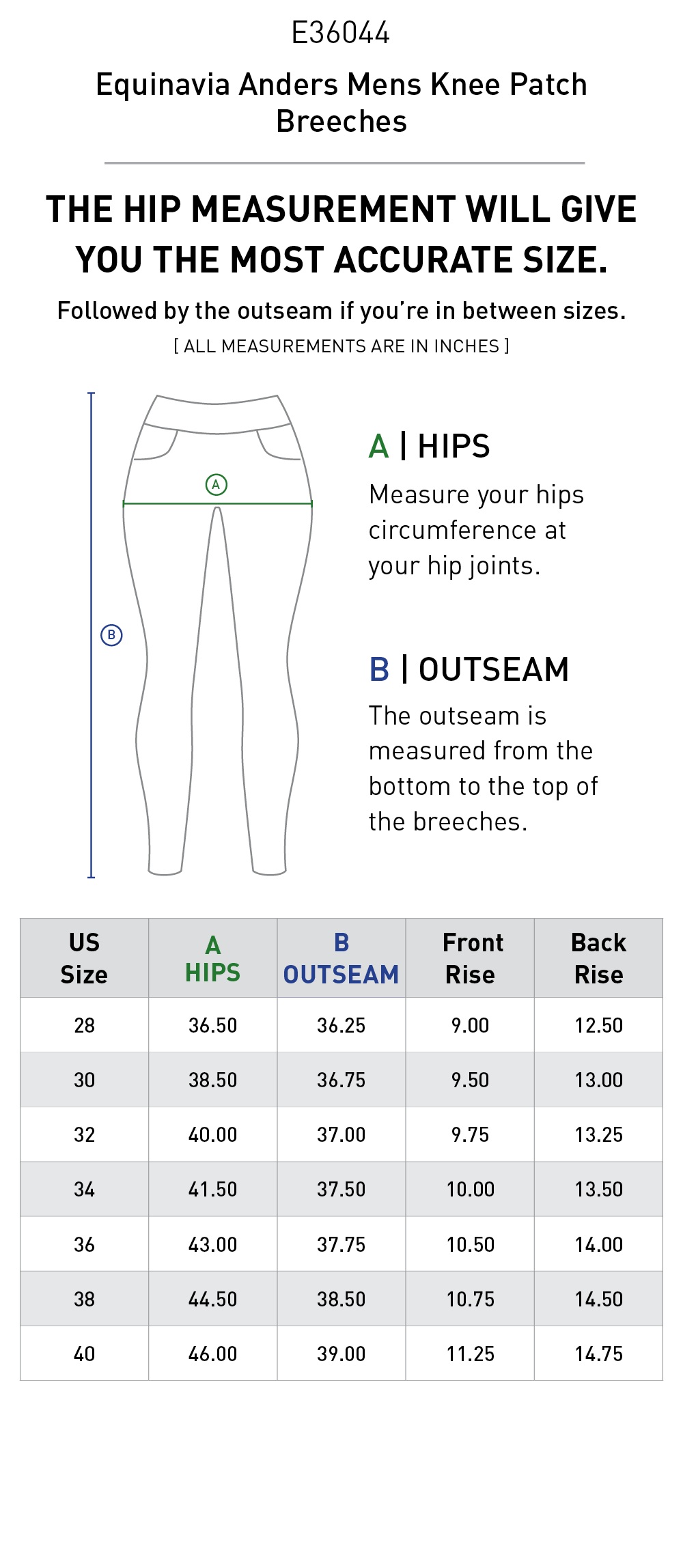 E36044

Equinavia Anders Mens Knee Patch Breeches

THE HIP MEASUREMENT WILL GIVE YOU THE MOST ACCURATE SIZE.

Followed by the outseam if you're in between sizes.

[ ALL MEASUREMENTS ARE IN INCHES ]

A

B

A | HIPS

Measure your hips circumference at your hip joints.

B | OUTSEAM

The outseam is measured from the bottom to the top of the breeches.

| US Size | A HIPS | B OUTSEAM | Front Rise | Back Rise |
|---|---|---|---|---|
| 28 | 36.50 | 36.25 | 9.00 | 12.50 |
| 30 | 38.50 | 36.75 | 9.50 | 13.00 |
| 32 | 40.00 | 37.00 | 9.75 | 13.25 |
| 34 | 41.50 | 37.50 | 10.00 | 13.50 |
| 36 | 43.00 | 37.75 | 10.50 | 14.00 |
| 38 | 44.50 | 38.50 | 10.75 | 14.50 |
| 40 | 46.00 | 39.00 | 11.25 | 14.75 |